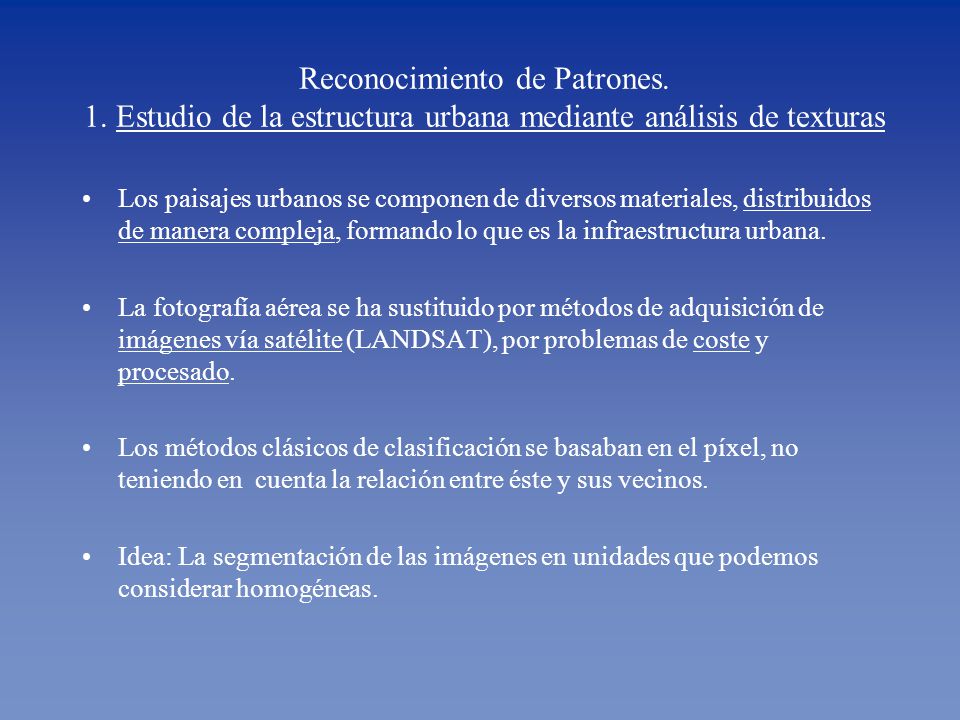 Reconocimiento de Patrones.
1. Estudio de la estructura urbana mediante análisis de texturas

• Los paisajes urbanos se componen de diversos materiales, distribuidos de manera compleja, formando lo que es la infraestructura urbana.

• La fotografía aérea se ha sustituido por métodos de adquisición de imágenes vía satélite (LANDSAT), por problemas de coste y procesado.

• Los métodos clásicos de clasificación se basaban en el píxel, no teniendo en cuenta la relación entre éste y sus vecinos.

• Idea: La segmentación de las imágenes en unidades que podemos considerar homogéneas.